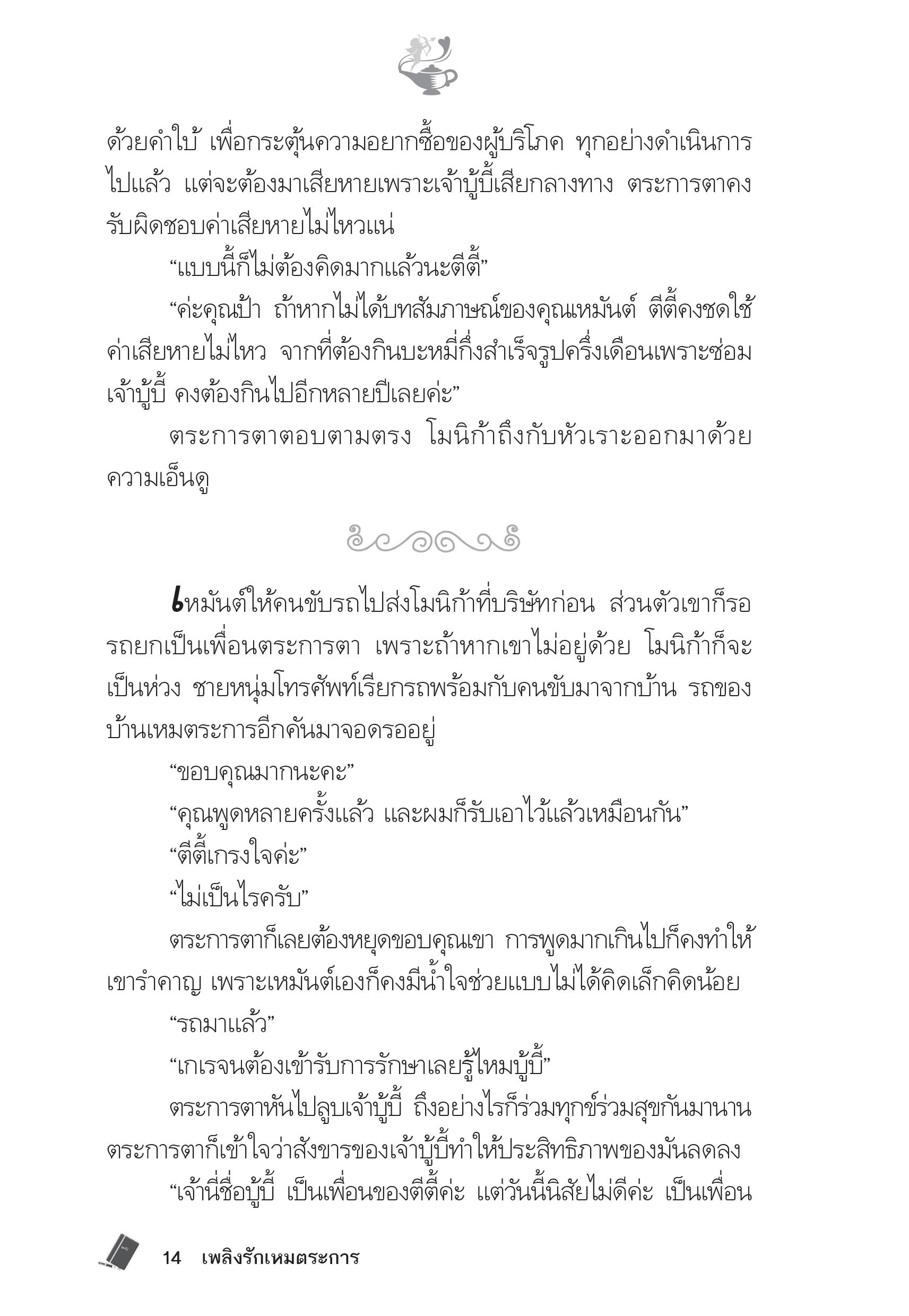 ด้วยคำใบ้ เพื่อกระตุ้นความอยากซื้อของผู้บริโภค ทุกอย่างดำเนินการไปแล้ว แต่จะต้องมาเสียหายเพราะเจ้าบู้บี้เสียกลางทาง ตระการตาคงรับผิดชอบค่าเสียหายไม่ไหวแน่

“แบบนี้ก็ไม่ต้องคิดมากแล้วนะตีตี้”

“ค่ะคุณป้า ถ้าหากไม่ได้บทสัมภาษณ์ของคุณเหมันต์ ตีตี้คงชดใช้ค่าเสียหายไม่ไหว จากที่ต้องกินบะหมี่กึ่งสำเร็จรูปครึ่งเดือนเพราะซ่อมเจ้าบู้บี้ คงต้องกินไปอีกหลายปีเลยค่ะ”

ตระการตาตอบตามตรง โมนิก้าถึงกับหัวเราะออกมาด้วยความเอ็นดู

เหมันต์ให้คนขับรถไปส่งโมนิก้าที่บริษัทก่อน ส่วนตัวเขาก็รอรถยกเป็นเพื่อนตระการตา เพราะถ้าหากเขาไม่อยู่ด้วย โมนิก้าก็จะเป็นห่วง ชายหนุ่มโทรศัพท์เรียกรถพร้อมกับคนขับมาจากบ้าน รถของบ้านเหมตระการอีกคันมาจอดรออยู่

“ขอบคุณมากนะคะ”

“คุณพูดหลายครั้งแล้ว และผมก็รับเอาไว้แล้วเหมือนกัน”

“ตีตี้เกรงใจค่ะ”

“ไม่เป็นไรครับ”

ตระการตาก็เลยต้องหยุดขอบคุณเขา การพูดมากเกินไปก็คงทำให้เขารำคาญ เพราะเหมันต์เองก็คงมีน้ำใจช่วยแบบไม่ได้คิดเล็กคิดน้อย

“รถมาแล้ว”

“เกเรจนต้องเข้ารับการรักษาเลยรู้ไหมบู้บี้”

ตระการตาหันไปลูบเจ้าบู้บี้ ถึงอย่างไรก็ร่วมทุกข์ร่วมสุขกันมานาน ตระการตาก็เข้าใจว่าสังขารของเจ้าบู้บี้ทำให้ประสิทธิภาพของมันลดลง

“เจ้านี่ชื่อบู้บี้ เป็นเพื่อนของตีตี้ค่ะ แต่วันนี้นิสัยไม่ดีค่ะ เป็นเพื่อน

14 เพลิงรักเหมตระการ